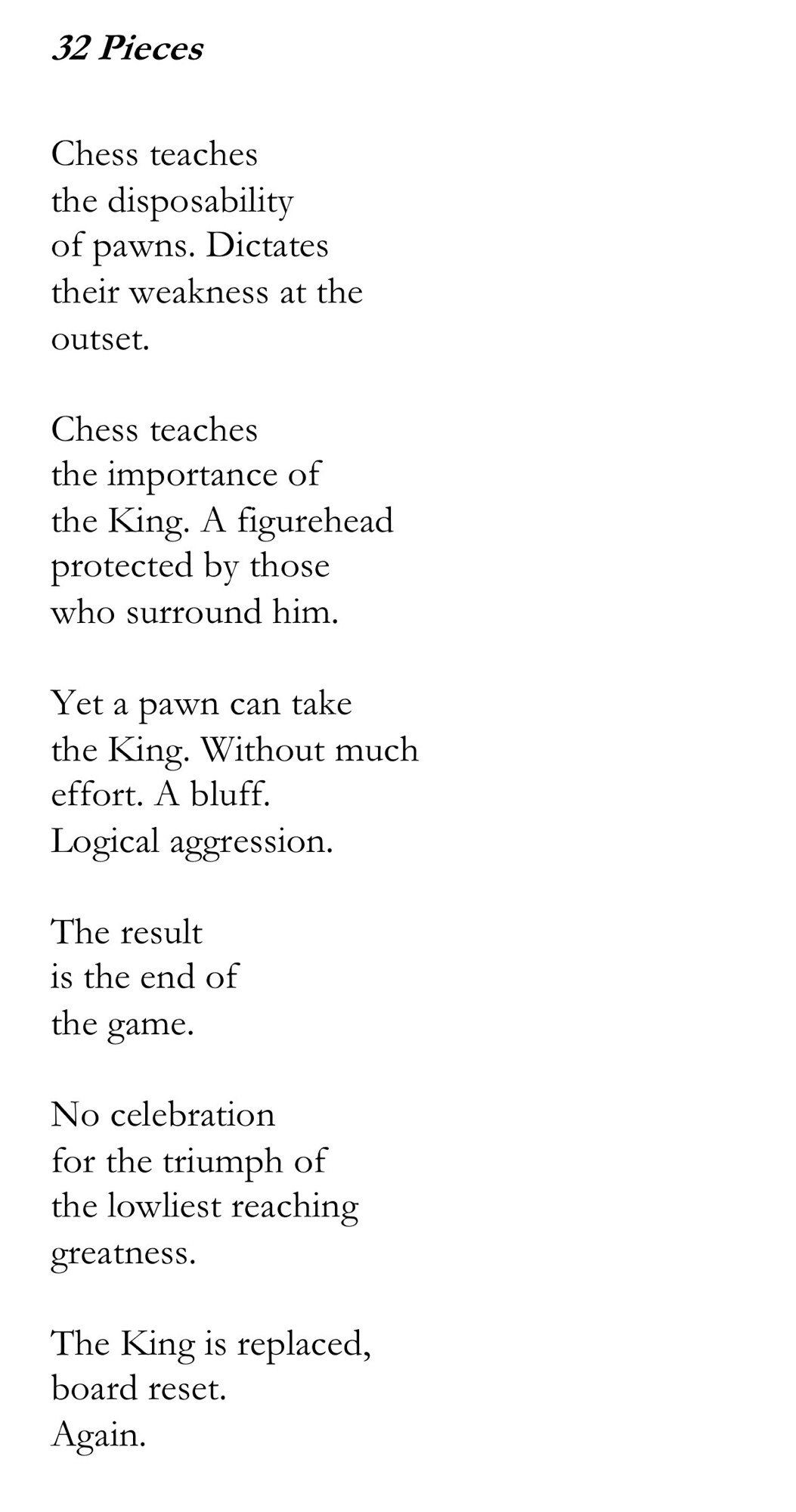 32 Pieces

Chess teaches
the disposability
of pawns. Dictates
their weakness at the
outset.

Chess teaches
the importance of
the King. A figurehead
protected by those
who surround him.

Yet a pawn can take
the King. Without much
effort. A bluff.
Logical aggression.

The result
is the end of
the game.

No celebration
for the triumph of
the lowliest reaching
greatness.

The King is replaced,
board reset.
Again.